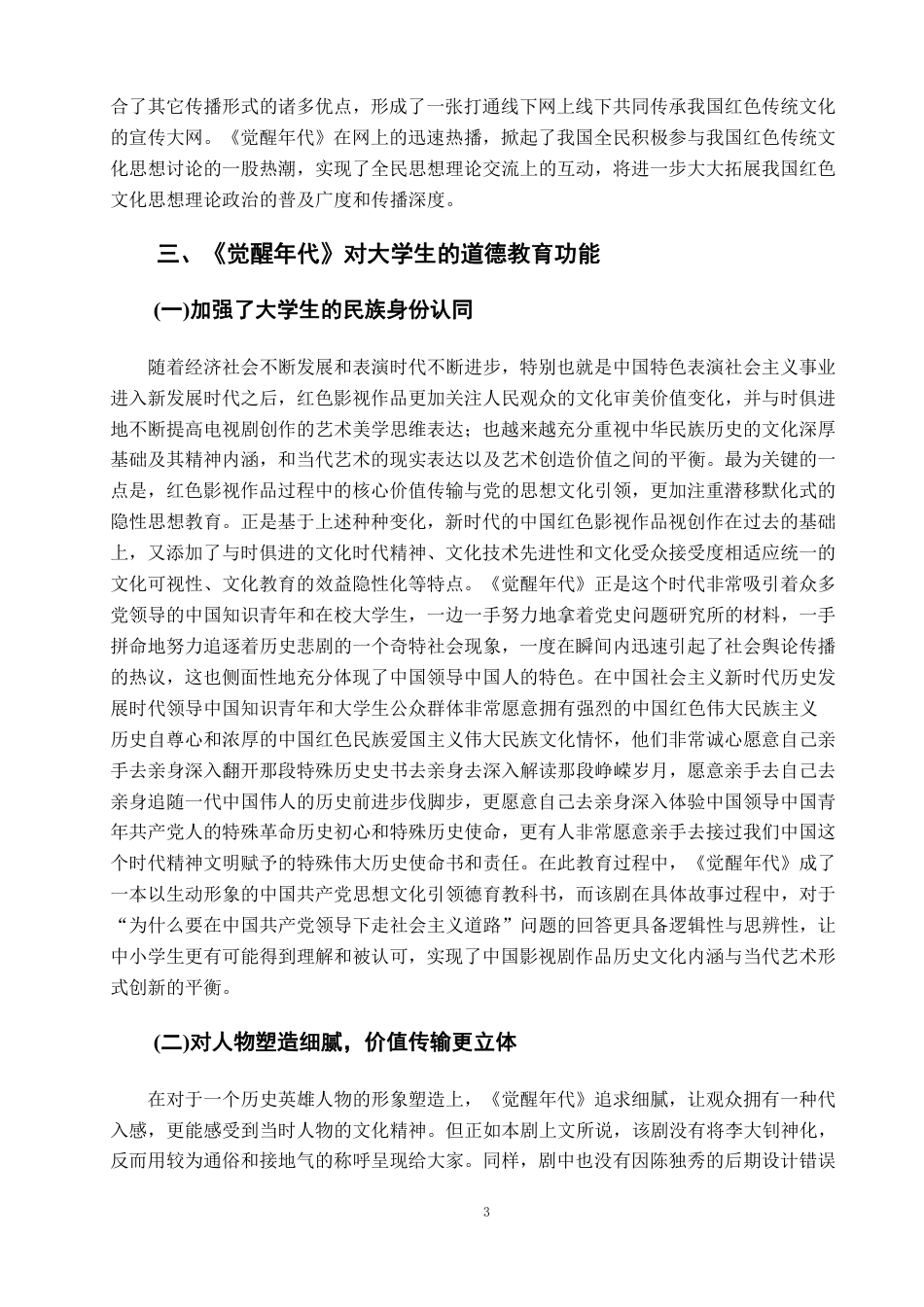 合了其它传播形式的诸多优点，形成了一张打通线下网上线下共同传承我国红色传统文化的宣传大网。《觉醒年代》在网上的迅速热播，掀起了我国全民积极参与我国红色传统文化思想讨论的一股热潮，实现了全民思想理论交流上的互动，将进一步大大拓展我国红色文化思想理论政治的普及广度和传播深度。

三、《觉醒年代》对大学生的道德教育功能

(一)加强了大学生的民族身份认同

随着经济社会不断发展和表演时代不断进步，特别也就是中国特色表演社会主义事业进入新发展时代之后，红色影视作品更加关注人民观众的文化审美价值变化，并与时俱进地不断提高电视剧创作的艺术美学思维表达；也越来越充分重视中华民族历史的文化深厚基础及其精神内涵，和当代艺术的现实表达以及艺术创造价值之间的平衡。最为关键的一点是，红色影视作品过程中的核心价值传输与党的思想文化引领，更加注重潜移默化式的隐性思想教育。正是基于上述种种变化，新时代的中国红色影视作品视创作在过去的基础上，又添加了与时俱进的文化时代精神、文化技术先进性和文化受众接受度相适应统一的文化可视性、文化教育的效益隐性化等特点。《觉醒年代》正是这个时代非常吸引着众多党领导的中国知识青年和在校大学生，一边一手努力地拿着党史问题研究所的材料，一手拼命地努力追逐着历史悲剧的一个奇特社会现象，一度在瞬间内迅速引起了社会舆论传播的热议，这也侧面性地充分体现了中国领导中国人的特色。在中国社会主义新时代历史发展时代领导中国知识青年和大学生公众群体非常愿意拥有强烈的中国红色伟大民族主义历史自尊心和浓厚的中国红色民族爱国主义伟大民族文化情怀，他们非常诚心愿意自己亲手去亲身深入翻开那段特殊历史史书去亲身去深入解读那段峥嵘岁月，愿意亲手去自己去亲身追随一代中国伟人的历史前进步伐脚步，更愿意自己去亲身深入体验中国领导中国青年共产党人的特殊革命历史初心和特殊历史使命，更有人非常愿意亲手去接过我们中国这个时代精神文明赋予的特殊伟大历史使命书和责任。在此教育过程中，《觉醒年代》成了一本以生动形象的中国共产党思想文化引领德育教科书，而该剧在具体故事过程中，对于“为什么要在中国共产党领导下走社会主义道路”问题的回答更具备逻辑性与思辨性，让中小学生更有可能得到理解和被认可，实现了中国影视剧作品历史文化内涵与当代艺术形式创新的平衡。

(二)对人物塑造细腻，价值传输更立体

在对于一个历史英雄人物的形象塑造上，《觉醒年代》追求细腻，让观众拥有一种代入感，更能感受到当时人物的文化精神。但正如本剧上文所说，该剧没有将李大钊神化，反而用较为通俗和接地气的称呼呈现给大家。同样，剧中也没有因陈独秀的后期设计错误

3